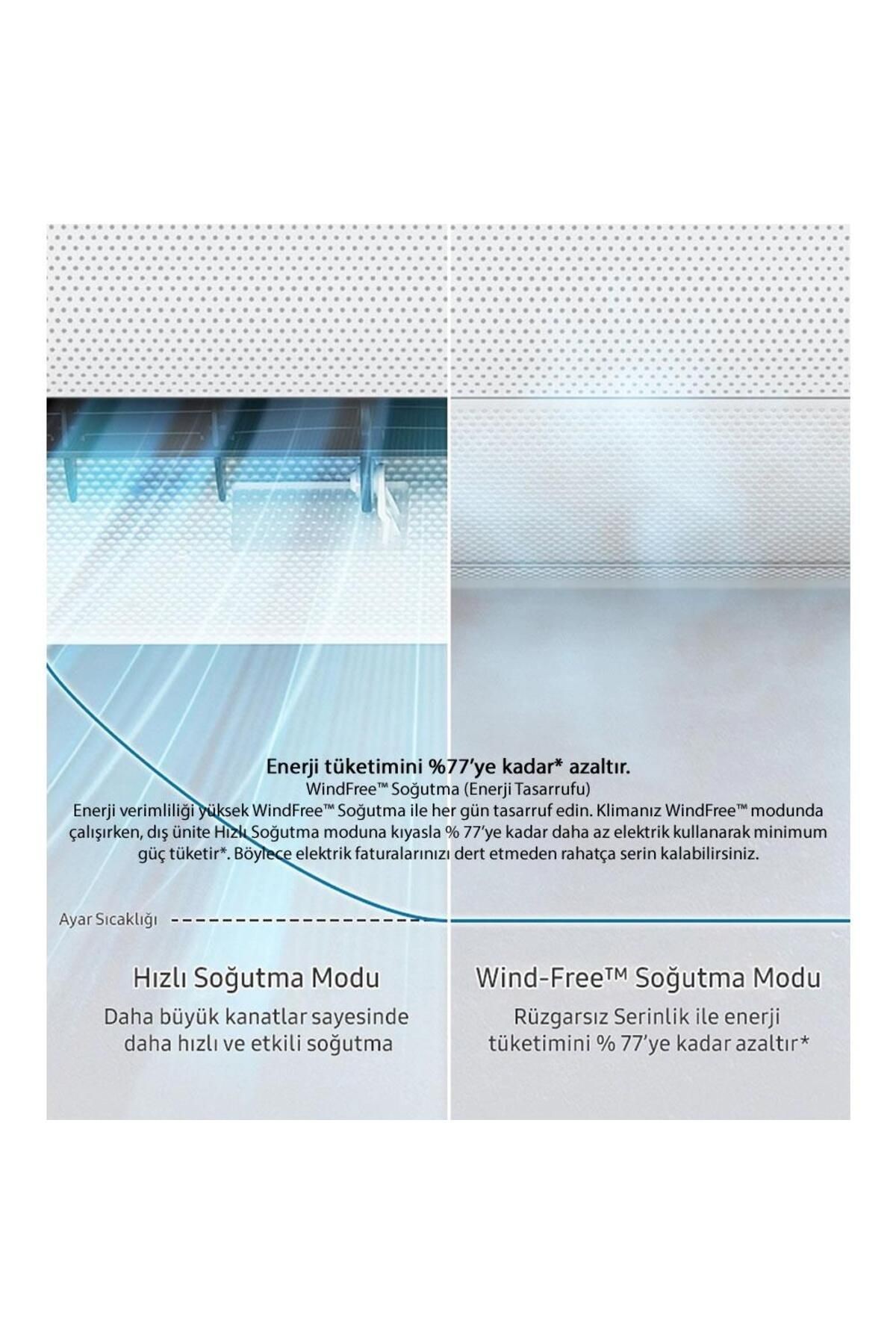 Enerji tüketimini %77'ye kadar* azaltır.
WindFree™ Soğutma (Enerji Tasarrufu)
Enerji verimliliği yüksek WindFree™ Soğutma ile her gün tasarruf edin. Klimanız WindFree™ modunda çalışırken, dış ünite Hızlı Soğutma moduna kıyasla % 77'ye kadar daha az elektrik kullanarak minimum güç tüketir*. Böylece elektrik faturalarınızı dert etmeden rahatça serin kalabilirsiniz.

Ayar Sıcaklığı

Hızlı Soğutma Modu

Daha büyük kanatlar sayesinde daha hızlı ve etkili soğutma

Wind-Free™ Soğutma Modu

Rüzgarsız Serinlik ile enerji tüketimini % 77'ye kadar azaltır*